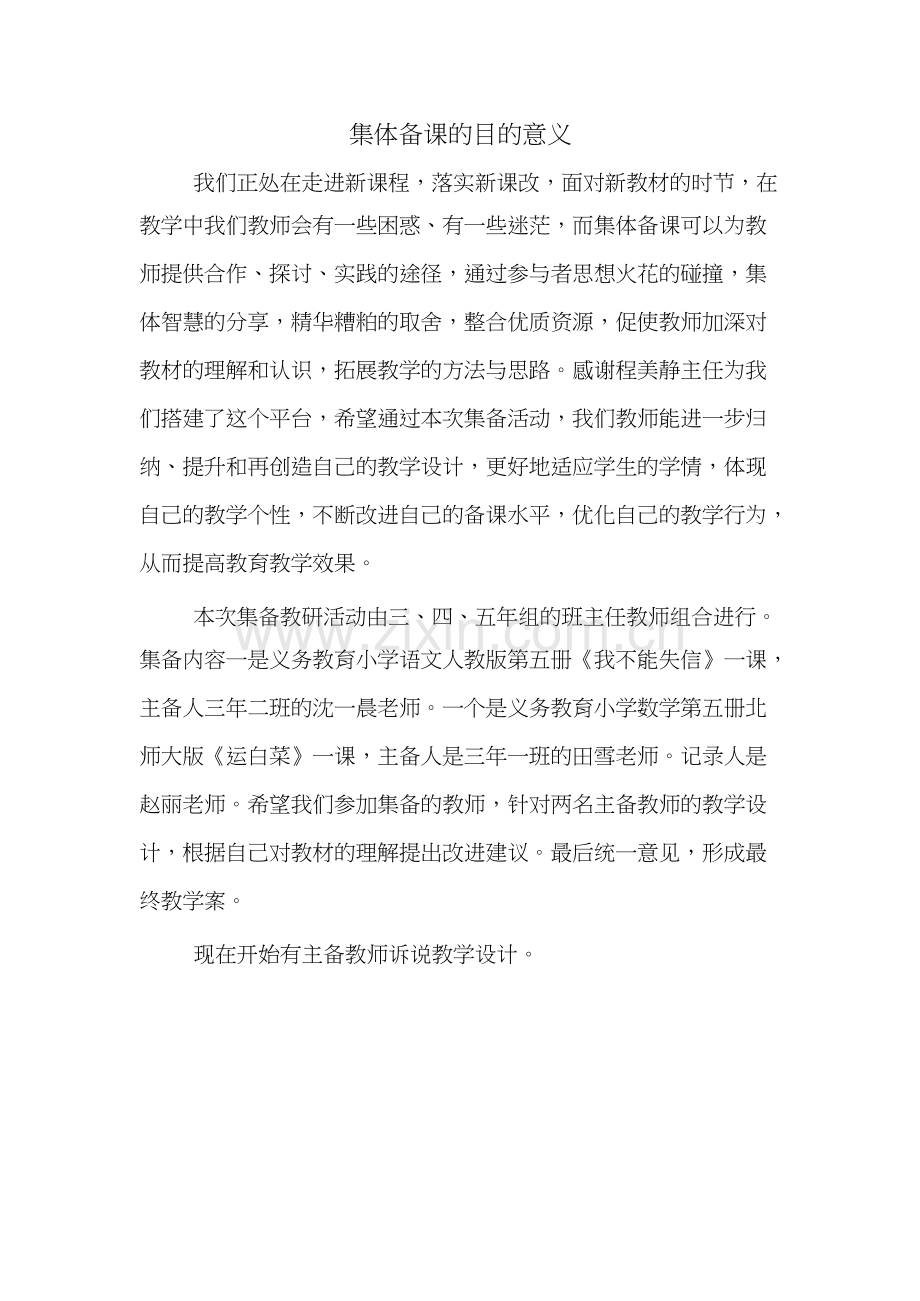 集体备课的目的意义

我们正处在走进新课程，落实新课改，面对新教材的时节，在教学中我们教师会有一些困惑、有一些迷茫，而集体备课可以为教师提供合作、探讨、实践的途径，通过参与者思想火花的碰撞，集体智慧的分享，精华糟粕的取舍，整合优质资源，促使教师加深对教材的理解和认识，拓展教学的方法与思路。感谢程美静主任为我们搭建了这个平台，希望通过本次集备活动，我们教师能进一步归纳、提升和再创造自己的教学设计，更好地适应学生的学情，体现自己的教学个性，不断改进自己的备课水平，优化自己的教学行为，从而提高教育教学效果。

本次集备教研活动由三、四、五年组的班主任教师组合进行。集备内容一是义务教育小学语文人教版第五册《我不能失信》一课，主备人三年二班的沈一晨老师。一个是义务教育小学数学第五册北师大版《运白菜》一课，主备人是三年一班的田雪老师。记录人是赵丽老师。希望我们参加集备的教师，针对两名主备教师的教学设计，根据自己对教材的理解提出改进建议。最后统一意见，形成最终教学案。

现在开始有主备教师诉说教学设计。

www.zixin.com.cn